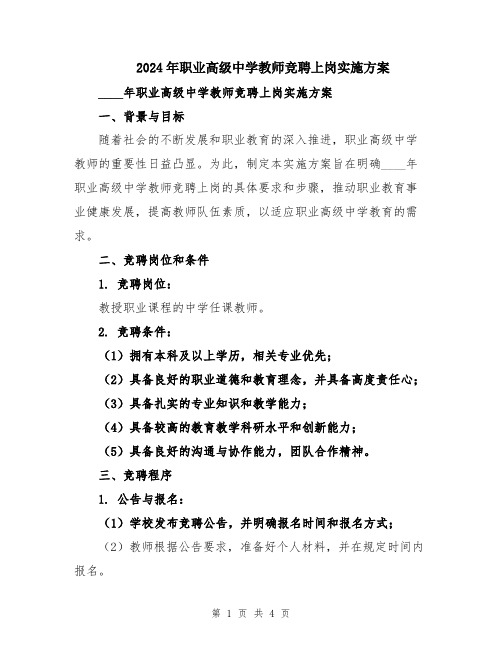 2024年职业高级中学教师竞聘上岗实施方案

____年职业高级中学教师竞聘上岗实施方案

一、背景与目标

随着社会的不断发展和职业教育的深入推进，职业高级中学教师的重要性日益凸显。为此，制定本实施方案旨在明确____年职业高级中学教师竞聘上岗的具体要求和步骤，推动职业教育事业健康发展，提高教师队伍素质，以适应职业高级中学教育的需求。

二、竞聘岗位和条件

1. 竞聘岗位：

教授职业课程的中学任课教师。

2. 竞聘条件：

（1）拥有本科及以上学历，相关专业优先；

（2）具备良好的职业道德和教育理念，并具备高度责任心；

（3）具备扎实的专业知识和教学能力；

（4）具备较高的教育教学科研水平和创新能力；

（5）具备良好的沟通与协作能力，团队合作精神。

三、竞聘程序

1. 公告与报名：

（1）学校发布竞聘公告，并明确报名时间和报名方式；

（2）教师根据公告要求，准备好个人材料，并在规定时间内报名。

第 1 页 共 4 页